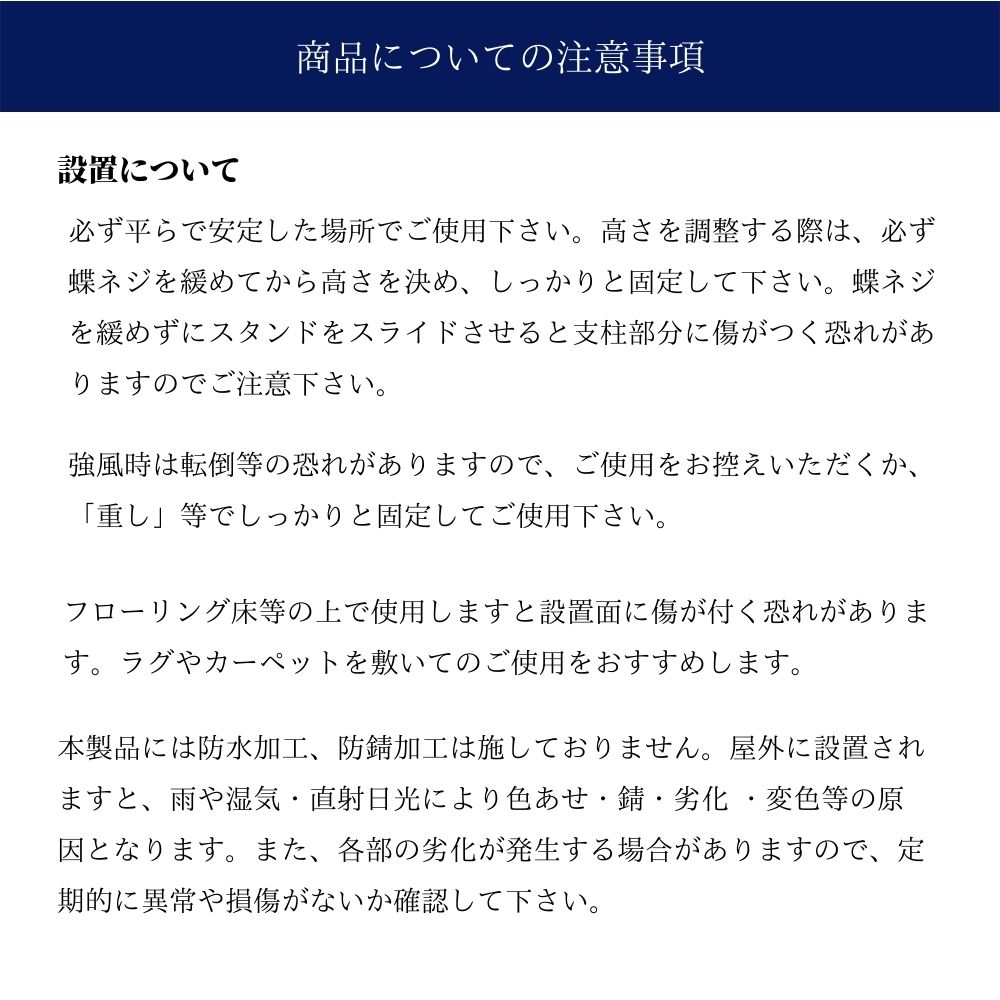 商品についての注意事項

設置について

必ず平らで安定した場所でご使用下さい。高さを調整する際は、必ず蝶ネジを緩めてから高さを決め、しっかりと固定して下さい。蝶ネジを緩めずにスタンドをスライドさせると支柱部分に傷がつく恐れがありますのでご注意下さい。

強風時は転倒等の恐れがありますので、ご使用をお控えいただくか、「重し」等でしっかりと固定してご使用下さい。

フローリング床等の上で使用しますと設置面に傷が付く恐れがあります。ラグやカーペットを敷いてのご使用をおすすめします。

本製品には防水加工、防錆加工は施しておりません。屋外に設置されますと、雨や湿気・直射日光により色あせ・錆・劣化 ・変色等の原因となります。また、各部の劣化が発生する場合がありますので、定期的に異常や損傷がないか確認して下さい。